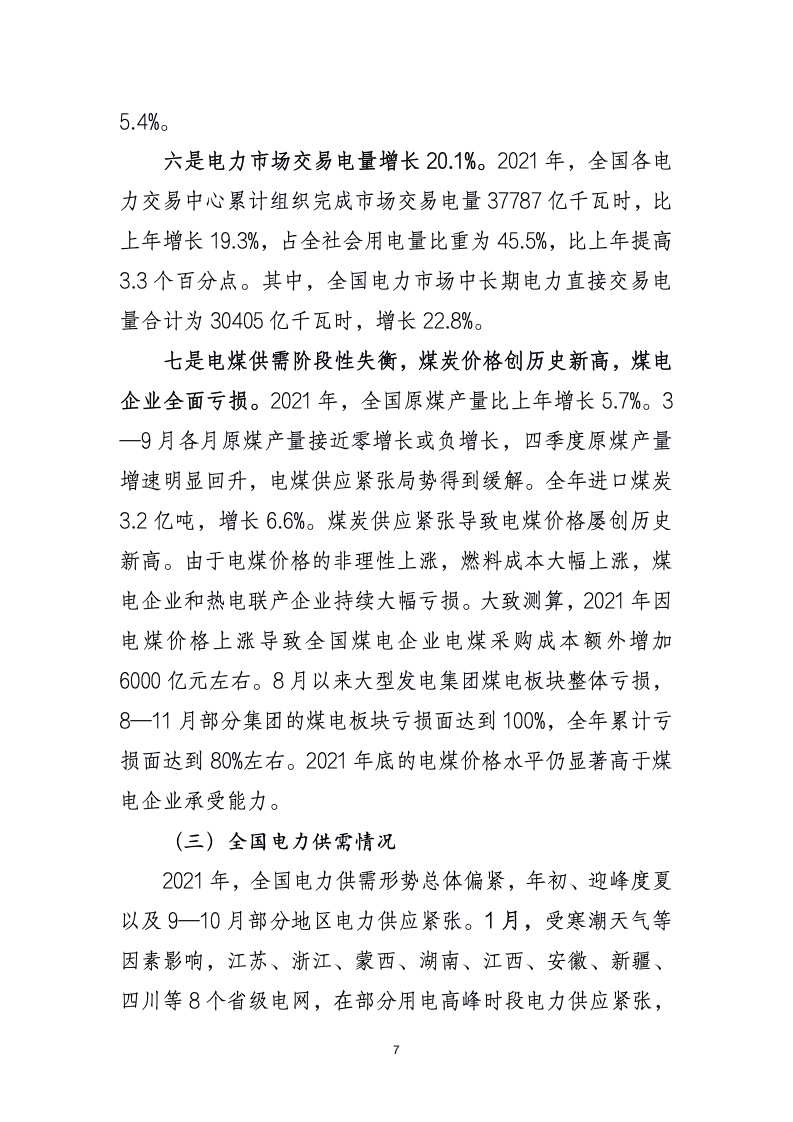 5.4%。

六是电力市场交易电量增长 20.1%。2021 年，全国各电力交易中心累计组织完成市场交易电量 37787 亿千瓦时，比上年增长 19.3%，占全社会用电量比重为 45.5%，比上年提高 3.3 个百分点。其中，全国电力市场中长期电力直接交易电量合计为 30405 亿千瓦时，增长 22.8%。

七是电煤供需阶段性失衡，煤炭价格创历史新高，煤电企业全面亏损。2021 年，全国原煤产量比上年增长 5.7%。3—9 月各月原煤产量接近零增长或负增长，四季度原煤产量增速明显回升，电煤供应紧张局势得到缓解。全年进口煤炭 3.2 亿吨，增长 6.6%。煤炭供应紧张导致电煤价格屡创历史新高。由于电煤价格的非理性上涨，燃料成本大幅上涨，煤电企业和热电联产企业持续大幅亏损。大致测算，2021 年因电煤价格上涨导致全国煤电企业电煤采购成本额外增加 6000 亿元左右。8 月以来大型发电集团煤电板块整体亏损，8—11 月部分集团的煤电板块亏损面达到 100%，全年累计亏损面达到 80%左右。2021 年底的电煤价格水平仍显著高于煤电企业承受能力。

（三）全国电力供需情况

2021 年，全国电力供需形势总体偏紧，年初、迎峰度夏以及 9—10 月部分地区电力供应紧张。1 月，受寒潮天气等因素影响，江苏、浙江、蒙西、湖南、江西、安徽、新疆、四川等 8 个省级电网，在部分用电高峰时段电力供应紧张，

7